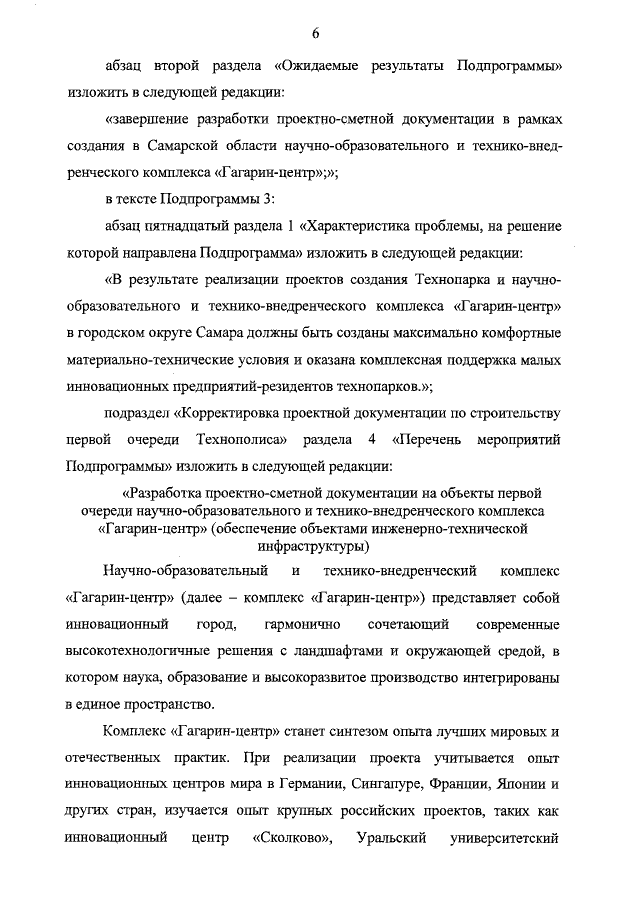 6

абзац второй раздела «Ожидаемые результаты Подпрограммы» изложить в следующей редакции:

«завершение разработки проектно-сметной документации в рамках создания в Самарской области научно-образовательного и технико-внедренческого комплекса «Гагарин-центр»;»;

в тексте Подпрограммы 3:

абзац пятнадцатый раздела 1 «Характеристика проблемы, на решение которой направлена Подпрограмма» изложить в следующей редакции:

«В результате реализации проектов создания Технопарка и научно-образовательного и технико-внедренческого комплекса «Гагарин-центр» в городском округе Самара должны быть созданы максимально комфортные материально-технические условия и оказана комплексная поддержка малых инновационных предприятий-резидентов технопарков.»;

подраздел «Корректировка проектной документации по строительству первой очереди Технополиса» раздела 4 «Перечень мероприятий Подпрограммы» изложить в следующей редакции:

«Разработка проектно-сметной документации на объекты первой очереди научно-образовательного и технико-внедренческого комплекса «Гагарин-центр» (обеспечение объектами инженерно-технической инфраструктуры)

Научно-образовательный и технико-внедренческий комплекс «Гагарин-центр» (далее – комплекс «Гагарин-центр») представляет собой инновационный город, гармонично сочетающий современные высокотехнологичные решения с ландшафтами и окружающей средой, в котором наука, образование и высокоразвитое производство интегрированы в единое пространство.

Комплекс «Гагарин-центр» станет синтезом опыта лучших мировых и отечественных практик. При реализации проекта учитывается опыт инновационных центров мира в Германии, Сингапуре, Франции, Японии и других стран, изучается опыт крупных российских проектов, таких как инновационный центр «Сколково», Уральский университетский